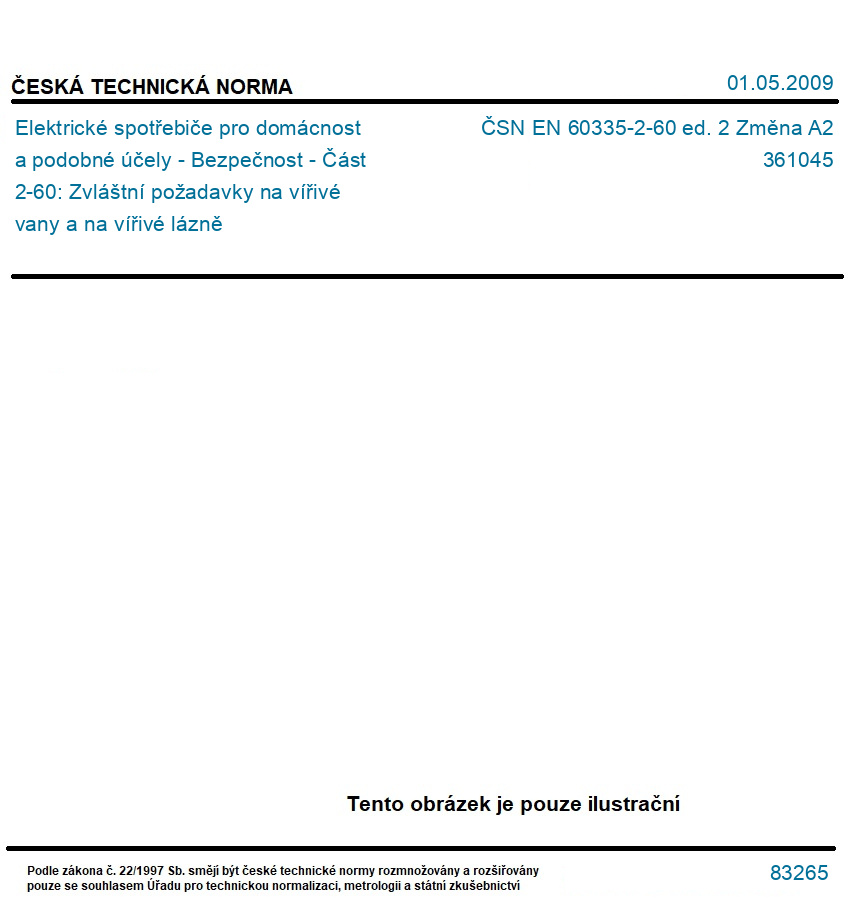 ČESKÁ TECHNICKÁ NORMA

01.05.2009

Elektrické spotřebiče pro domácnost a podobné účely - Bezpečnost - Část 2-60: Zvláštní požadavky na vířivé vany a na vířivé lázně

ČSN EN 60335-2-60 ed. 2 Změna A2
361045

Tento obrázek je pouze ilustrační

Podle zákona č. 22/1997 Sb. smějí být české technické normy rozmnožovány a rozšiřovány pouze se souhlasem Úřadu pro technickou normalizaci, metrologii a státní zkušebnictví

83265